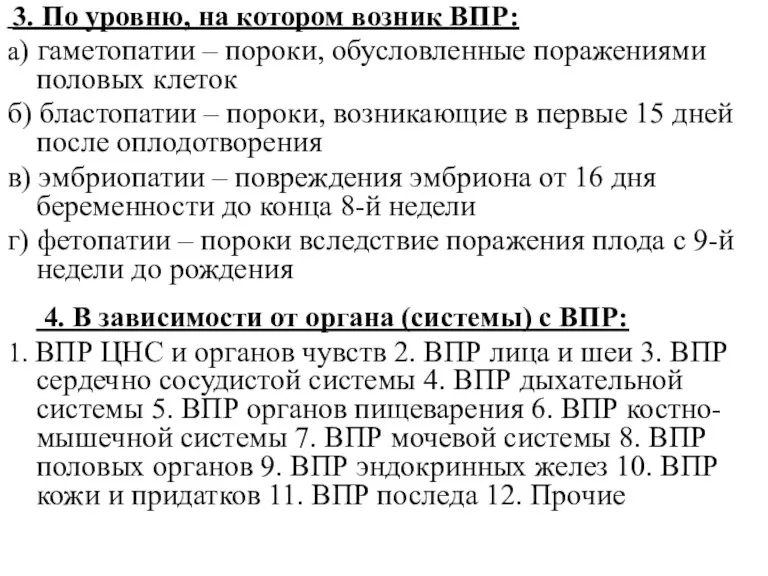 3. По уровню, на котором возник ВПР:

а) гаметопатии – пороки, обусловленные поражениями половых клеток

б) бластопатии – пороки, возникающие в первые 15 дней после оплодотворения

в) эмбриопатии – повреждения эмбриона от 16 дня беременности до конца 8-й недели

г) фетопатии – пороки вследствие поражения плода с 9-й недели до рождения

4. В зависимости от органа (системы) с ВПР:

1. ВПР ЦНС и органов чувств 2. ВПР лица и шеи 3. ВПР сердечно сосудистой системы 4. ВПР дыхательной системы 5. ВПР органов пищеварения 6. ВПР костно-мышечной системы 7. ВПР мочевой системы 8. ВПР половых органов 9. ВПР эндокринных желез 10. ВПР кожи и придатков 11. ВПР последа 12. Прочие